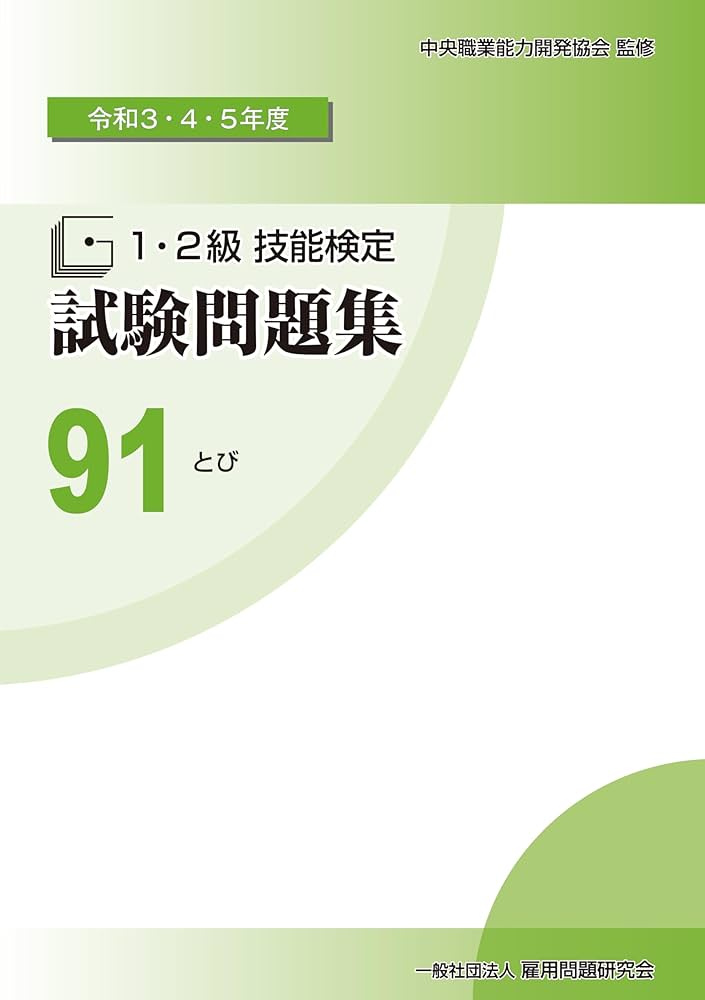 中央職業能力開発協会 監修

令和3・4・5年度

1・2級 技能検定
試験問題集

91 とび

一般社団法人 雇用問題研究会